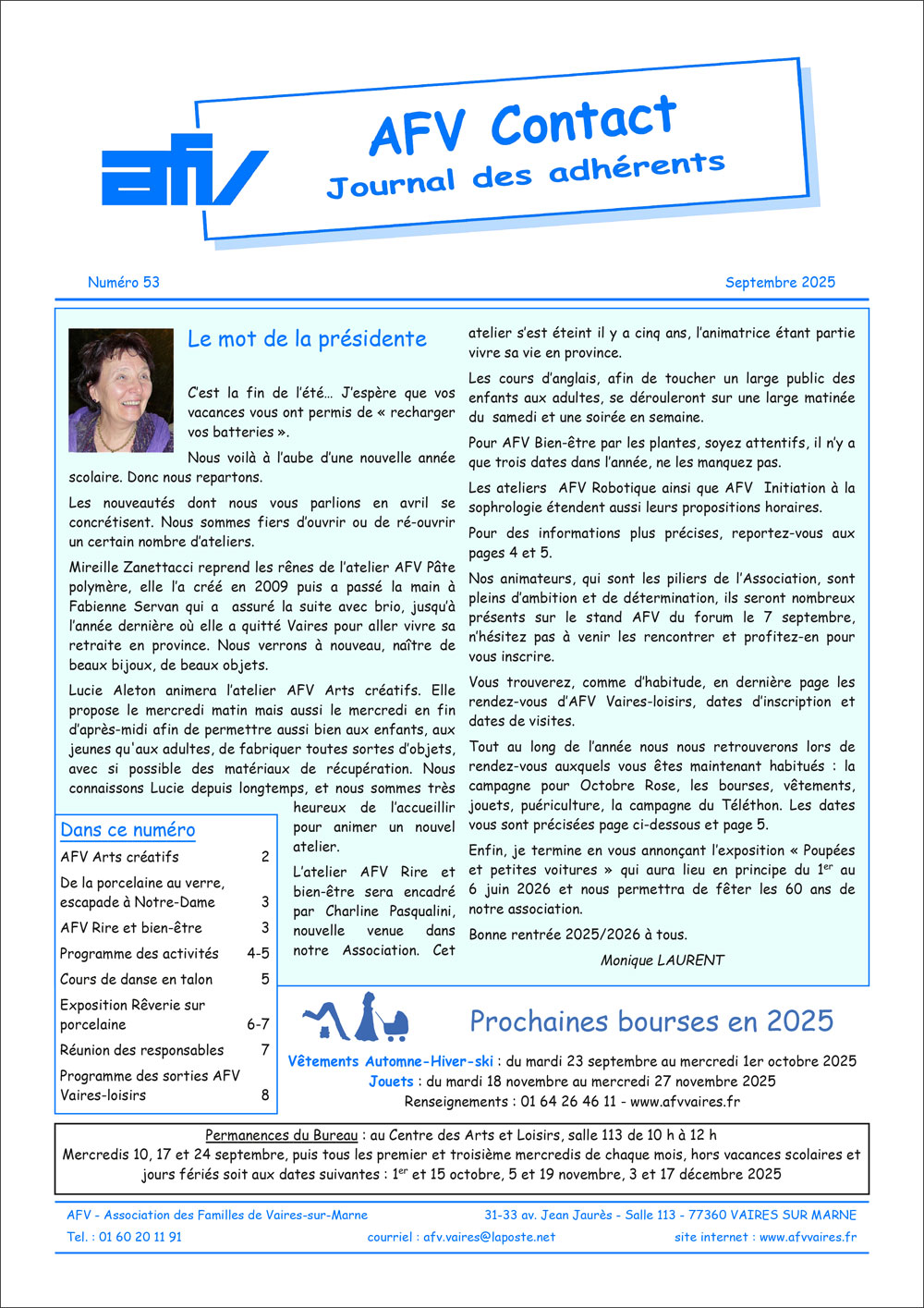 afv

AFV Contact
Journal des adhérents

Numéro 53

Septembre 2025

Le mot de la présidente

C'est la fin de l'été… J'espère que vos vacances vous ont permis de « recharger vos batteries ».

Nous voilà à l'aube d'une nouvelle année scolaire. Donc nous repartons.

Les nouveautés dont nous vous parlions en avril se concrétisent. Nous sommes fiers d'ouvrir ou de ré-ouvrir un certain nombre d'ateliers.

Mireille Zanettacci reprend les rênes de l'atelier AFV Pâte polymère, elle l'a créé en 2009 puis a passé la main à Fabienne Servan qui a assuré la suite avec brio, jusqu'à l'année dernière où elle a quitté Vaires pour aller vivre sa retraite en province. Nous verrons à nouveau, naître de beaux bijoux, de beaux objets.

Lucie Aleton animera l'atelier AFV Arts créatifs. Elle propose le mercredi matin mais aussi le mercredi en fin d'après-midi afin de permettre aussi bien aux enfants, aux jeunes qu'aux adultes, de fabriquer toutes sortes d'objets, avec si possible des matériaux de récupération. Nous connaissons Lucie depuis longtemps, et nous sommes très heureux de l'accueillir pour animer un nouvel atelier.

L'atelier AFV Rire et bien-être sera encadré par Charline Pasqualini, nouvelle venue dans notre Association. Cet atelier s'est éteint il y a cinq ans, l'animatrice étant partie vivre sa vie en province.

Les cours d'anglais, afin de toucher un large public des enfants aux adultes, se dérouleront sur une large matinée du samedi et une soirée en semaine.

Pour AFV Bien-être par les plantes, soyez attentifs, il n'y a que trois dates dans l'année, ne les manquez pas.

Les ateliers AFV Robotique ainsi que AFV Initiation à la sophrologie étendent aussi leurs propositions horaires.

Pour des informations plus précises, reportez-vous aux pages 4 et 5.

Nos animateurs, qui sont les piliers de l'Association, sont pleins d'ambition et de détermination, ils seront nombreux présents sur le stand AFV du forum le 7 septembre, n'hésitez pas à venir les rencontrer et profitez-en pour vous inscrire.

Vous trouverez, comme d'habitude, en dernière page les rendez-vous d'AFV Vaires-loisirs, dates d'inscription et dates de visites.

Tout au long de l'année nous nous retrouverons lors de rendez-vous auxquels vous êtes maintenant habitués : la campagne pour Octobre Rose, les bourses, vêtements, jouets, puériculture, la campagne du Téléthon. Les dates vous sont précisées page ci-dessous et page 5.

Enfin, je termine en vous annonçant l'exposition « Poupées et petites voitures » qui aura lieu en principe du 1$^{er}$ au 6 juin 2026 et nous permettra de fêter les 60 ans de notre association.

Bonne rentrée 2025/2026 à tous.

Monique LAURENT

Dans ce numéro

| | |
|---|---|
| AFV Arts créatifs | 2 |
| De la porcelaine au verre, escapade à Notre-Dame | 3 |
| AFV Rire et bien-être | 3 |
| Programme des activités | 4-5 |
| Cours de danse en talon | 5 |
| Exposition Rêverie sur porcelaine | 6-7 |
| Réunion des responsables | 7 |
| Programme des sorties AFV Vaires-loisirs | 8 |

Prochaines bourses en 2025

Vêtements Automne-Hiver-ski : du mardi 23 septembre au mercredi 1er octobre 2025
Jouets : du mardi 18 novembre au mercredi 27 novembre 2025
Renseignements : 01 64 26 46 11 - www.afvvaires.fr

Permanences du Bureau : au Centre des Arts et Loisirs, salle 113 de 10 h à 12 h
Mercredis 10, 17 et 24 septembre, puis tous les premier et troisième mercredis de chaque mois, hors vacances scolaires et jours fériés soit aux dates suivantes : 1$^{er}$ et 15 octobre, 5 et 19 novembre, 3 et 17 décembre 2025

AFV - Association des Familles de Vaires-sur-Marne
31-33 av. Jean Jaurès - Salle 113 - 77360 VAIRES SUR MARNE
Tel. : 01 60 20 11 91
courriel : afv.vaires@laposte.net
site internet : www.afvvaires.fr